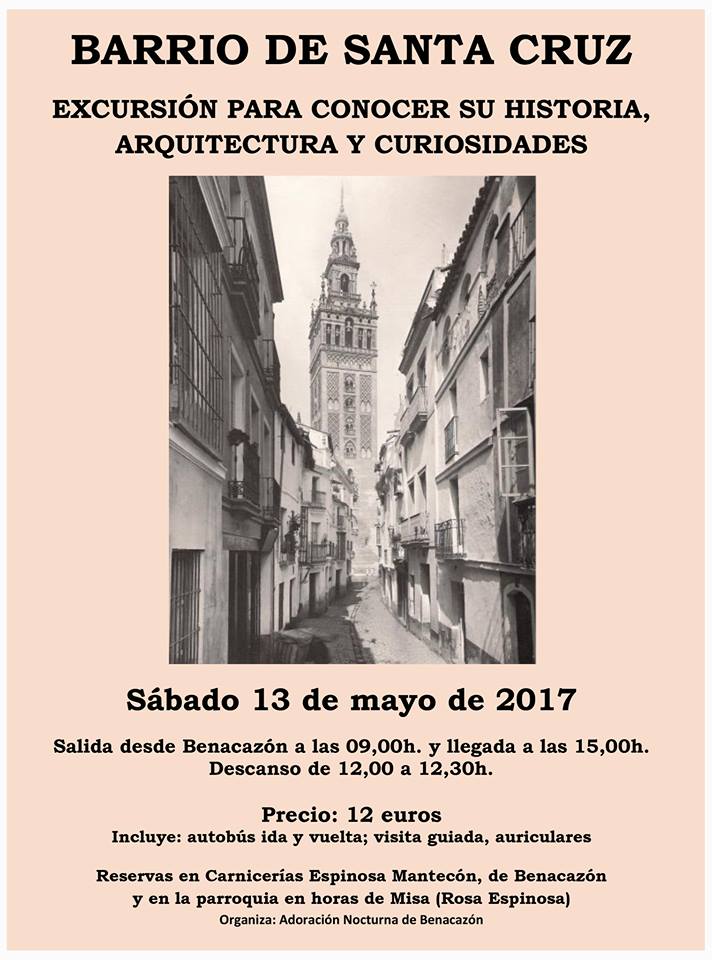 BARRIO DE SANTA CRUZ

EXCURSIÓN PARA CONOCER SU HISTORIA, ARQUITECTURA Y CURIOSIDADES

Sábado 13 de mayo de 2017

Salida desde Benacazón a las 09,00h. y llegada a las 15,00h. Descanso de 12,00 a 12,30h.

Precio: 12 euros
Incluye: autobús ida y vuelta; visita guiada, auriculares

Reservas en Carnicerías Espinosa Mantecón, de Benacazón y en la parroquia en horas de Misa (Rosa Espinosa)
Organiza: Adoración Nocturna de Benacazón